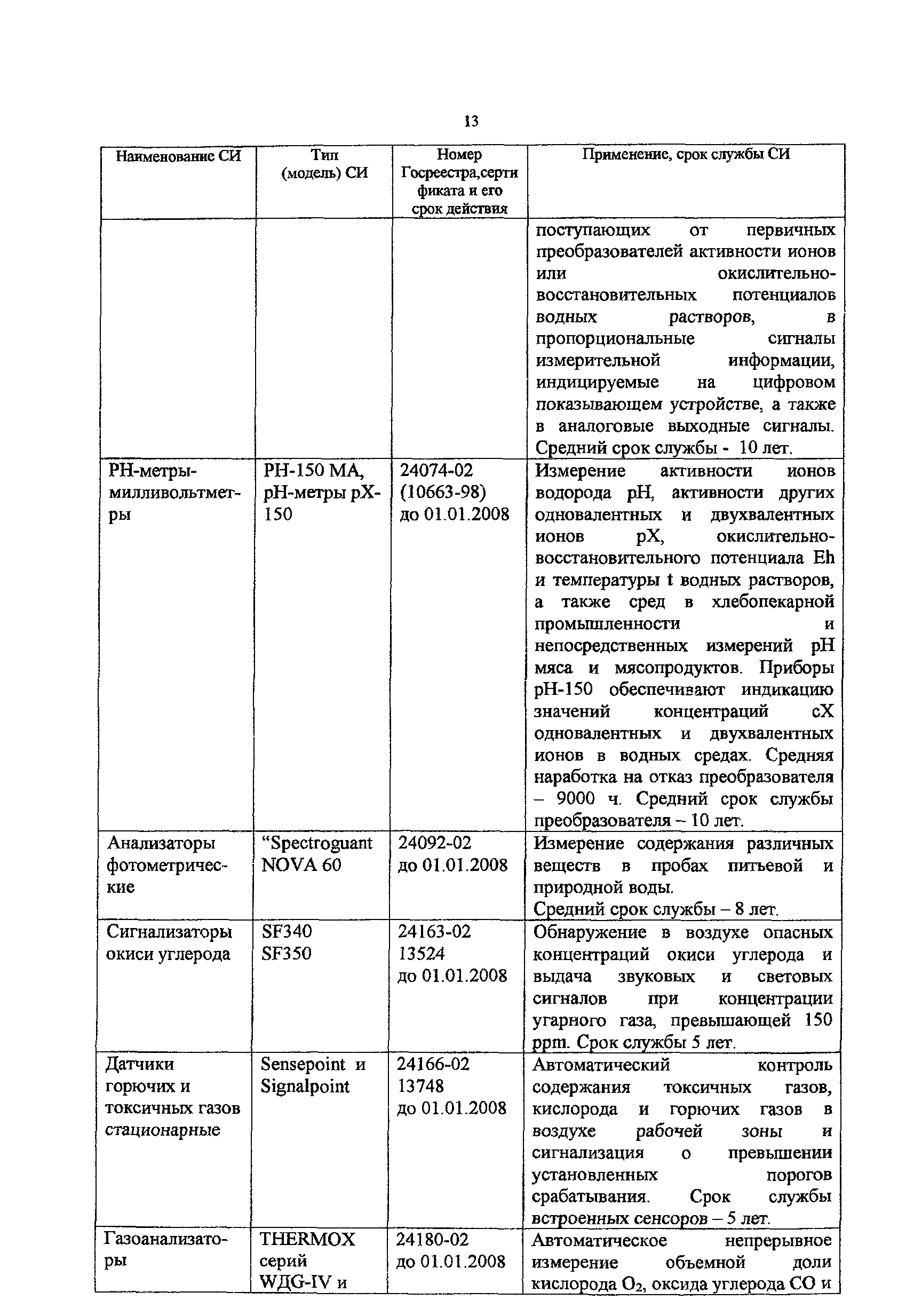 13

| Наименование СИ | Тип (модель) СИ | Номер Госреестра,сертификата и его срок действия | Применение, срок службы СИ |
|---|---|---|---|
| | | | поступающих от первичных преобразователей активности ионов или окислительно-восстановительных потенциалов водных растворов, в пропорциональные сигналы измерительной информации, индицируемые на цифровом показывающем устройстве, а также в аналоговые выходные сигналы. Средний срок службы - 10 лет. |
| РН-метры-милливольтметры | РН-150 МА, рН-метры рХ-150 | 24074-02 (10663-98) до 01.01.2008 | Измерение активности ионов водорода рН, активности других одновалентных и двухвалентных ионов рХ, окислительно-восстановительного потенциала Eh и температуры t водных растворов, а также сред в хлебопекарной промышленности и непосредственных измерений рН мяса и мясопродуктов. Приборы рН-150 обеспечивают индикацию значений концентраций сХ одновалентных и двухвалентных ионов в водных средах. Средняя наработка на отказ преобразователя – 9000 ч. Средний срок службы преобразователя – 10 лет. |
| Анализаторы фотометрические | “Spectroguant NOVA 60 | 24092-02 до 01.01.2008 | Измерение содержания различных веществ в пробах питьевой и природной воды. Средний срок службы – 8 лет. |
| Сигнализаторы окиси углерода | SF340 SF350 | 24163-02 13524 до 01.01.2008 | Обнаружение в воздухе опасных концентраций окиси углерода и выдача звуковых и световых сигналов при концентрации угарного газа, превышающей 150 ppm. Срок службы 5 лет. |
| Датчики горючих и токсичных газов стационарные | Sensepoint и Signalpoint | 24166-02 13748 до 01.01.2008 | Автоматический контроль содержания токсичных газов, кислорода и горючих газов в воздухе рабочей зоны и сигнализация о превышении установленных порогов срабатывания. Срок службы встроенных сенсоров – 5 лет. |
| Газоанализаторы | THERMOX серий WДG-IV и | 24180-02 до 01.01.2008 | Автоматическое непрерывное измерение объемной доли кислорода $O_2$, оксида углерода СО и |